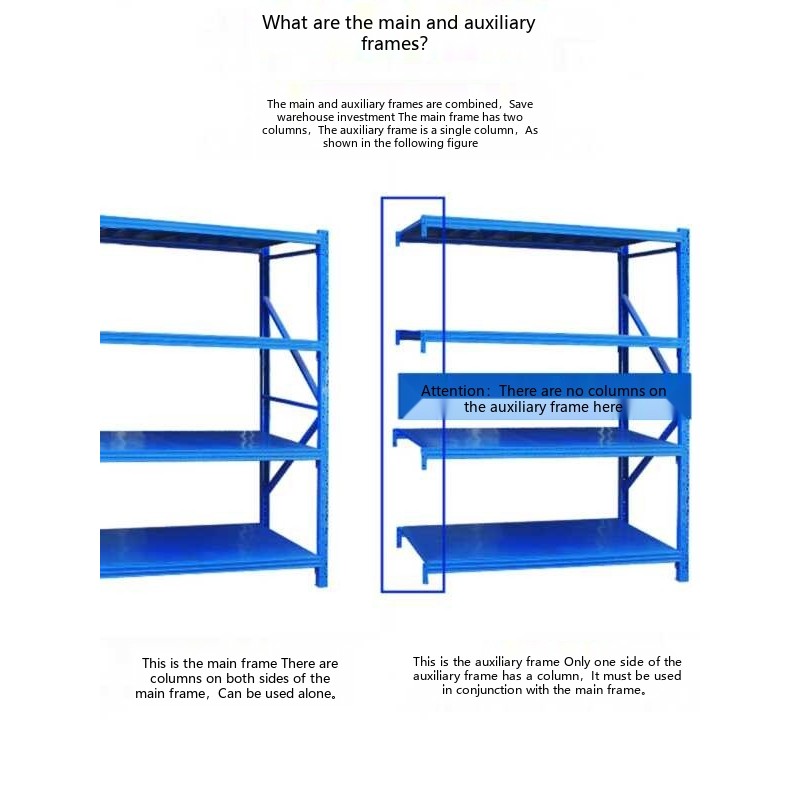 What are the main and auxiliary frames?

The main and auxiliary frames are combined，Save warehouse investment The main frame has two columns，The auxiliary frame is a single column，As shown in the following figure

Attention：There are no columns on the auxiliary frame here

This is the main frame There are columns on both sides of the main frame，Can be used alone。

This is the auxiliary frame Only one side of the auxiliary frame has a column，It must be used in conjunction with the main frame。